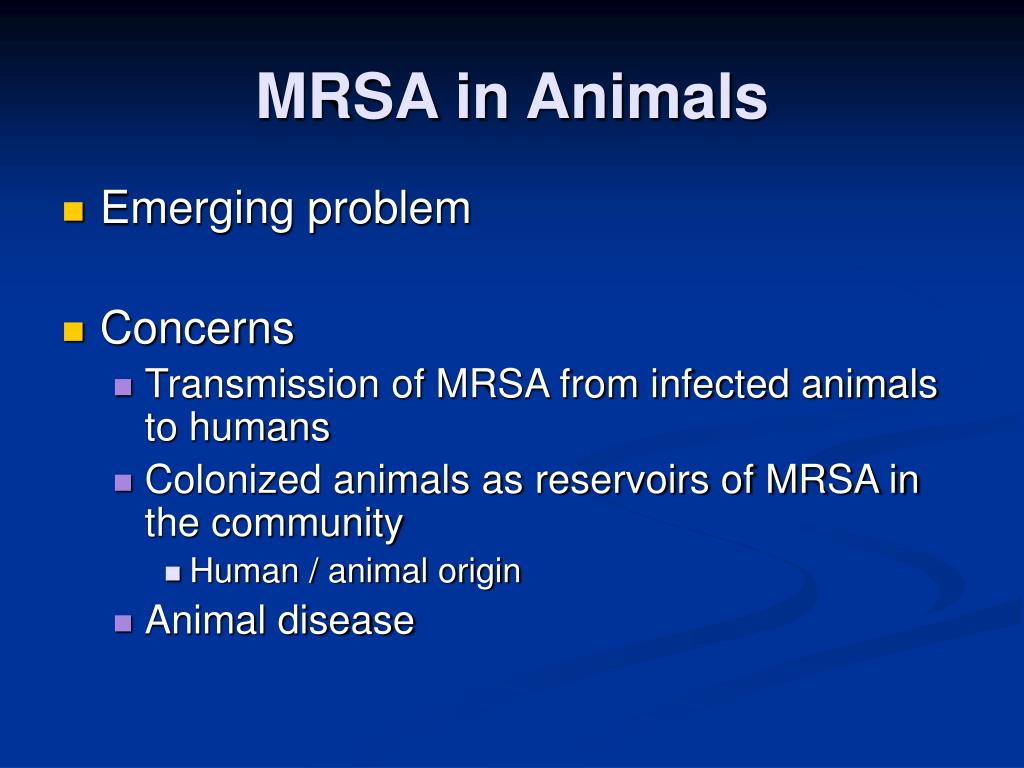 MRSA in Animals

Emerging problem

Concerns

Transmission of MRSA from infected animals to humans

Colonized animals as reservoirs of MRSA in the community

Human / animal origin

Animal disease